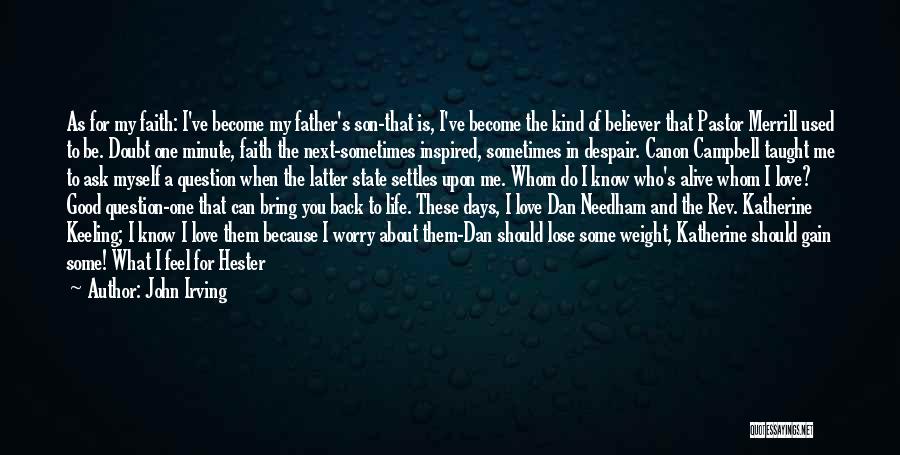 As for my faith: I've become my father's son-that is, I've become the kind of believer that Pastor Merrill used to be. Doubt one minute, faith the next-sometimes inspired, sometimes in despair. Canon Campbell taught me to ask myself a question when the latter state settles upon me. Whom do I know who's alive whom I love? Good question-one that can bring you back to life. These days, I love Dan Needham and the Rev. Katherine Keeling; I know I love them because I worry about them-Dan should lose some weight, Katherine should gain some! What I feel for Hester

Author: John Irving

QUOTESSAYINGS.NET